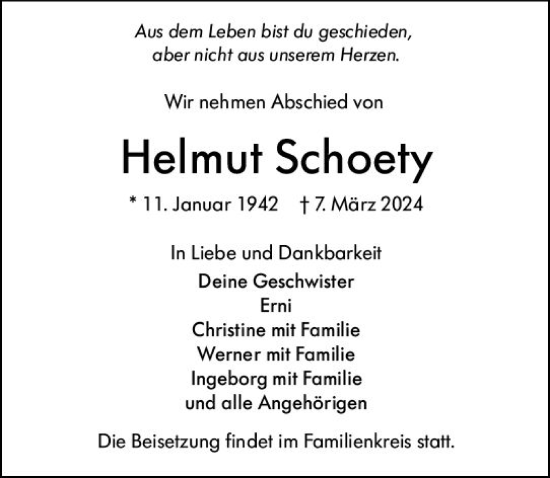 Aus dem Leben bist du geschieden,
aber nicht aus unserem Herzen.

Wir nehmen Abschied von

Helmut Schoety

* 11. Januar 1942 † 7. März 2024

In Liebe und Dankbarkeit

Deine Geschwister
Erni
Christine mit Familie
Werner mit Familie
Ingeborg mit Familie
und alle Angehörigen

Die Beisetzung findet im Familienkreis statt.